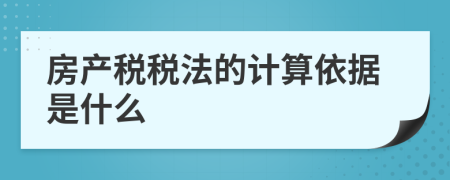 房产税税法的计算依据是什么